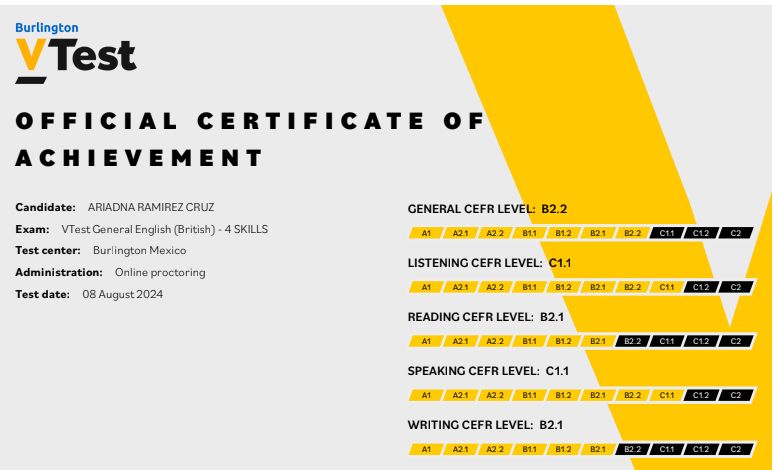 Burlington
VTest

OFFICIAL CERTIFICATE OF ACHIEVEMENT

Candidate: ARIADNA RAMIREZ CRUZ
Exam: VTest General English (British) - 4 SKILLS
Test center: Burlington Mexico
Administration: Online proctoring
Test date: 08 August 2024

GENERAL CEFR LEVEL: B2.2
A1 A2.1 A2.2 B1.1 B1.2 B2.1 B2.2 C1.1 C1.2 C2

LISTENING CEFR LEVEL: C1.1
A1 A2.1 A2.2 B1.1 B1.2 B2.1 B2.2 C1.1 C1.2 C2

READING CEFR LEVEL: B2.1
A1 A2.1 A2.2 B1.1 B1.2 B2.1 B2.2 C1.1 C1.2 C2

SPEAKING CEFR LEVEL: C1.1
A1 A2.1 A2.2 B1.1 B1.2 B2.1 B2.2 C1.1 C1.2 C2

WRITING CEFR LEVEL: B2.1
A1 A2.1 A2.2 B1.1 B1.2 B2.1 B2.2 C1.1 C1.2 C2